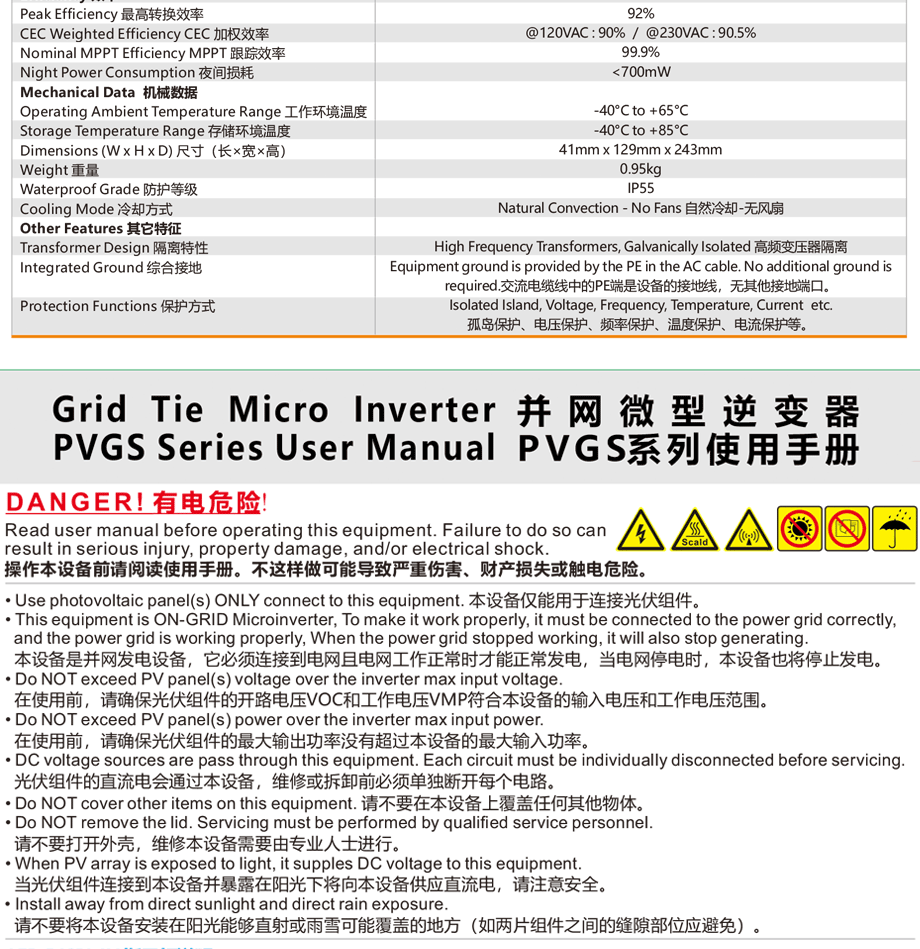 | | |
|---|---|
| Peak Efficiency 最高转换效率 | 92% |
| CEC Weighted Efficiency CEC 加权效率 | @120VAC : 90% / @230VAC : 90.5% |
| Nominal MPPT Efficiency MPPT 跟踪效率 | 99.9% |
| Night Power Consumption 夜间损耗 | <700mW |
| **Mechanical Data 机械数据** | |
| Operating Ambient Temperature Range 工作环境温度 | -40°C to +65°C |
| Storage Temperature Range 存储环境温度 | -40°C to +85°C |
| Dimensions (W x H x D) 尺寸（长×宽×高） | 41mm x 129mm x 243mm |
| Weight 重量 | 0.95kg |
| Waterproof Grade 防护等级 | IP55 |
| Cooling Mode 冷却方式 | Natural Convection - No Fans 自然冷却-无风扇 |
| **Other Features 其它特征** | |
| Transformer Design 隔离特性 | High Frequency Transformers, Galvanically Isolated 高频变压器隔离 |
| Integrated Ground 综合接地 | Equipment ground is provided by the PE in the AC cable. No additional ground is required.交流电缆线中的PE端是设备的接地线，无其他接地端口。 |
| Protection Functions 保护方式 | Isolated Island, Voltage, Frequency, Temperature, Current etc. 孤岛保护、电压保护、频率保护、温度保护、电流保护等。 |

Grid Tie Micro Inverter 并网微型逆变器
PVGS Series User Manual PVGS系列使用手册

DANGER! 有电危险!
Read user manual before operating this equipment. Failure to do so can result in serious injury, property damage, and/or electrical shock.
操作本设备前请阅读使用手册。不这样做可能导致严重伤害、财产损失或触电危险。

Scald

• Use photovoltaic panel(s) ONLY connect to this equipment. 本设备仅能用于连接光伏组件。
• This equipment is ON-GRID Microinverter, To make it work properly, it must be connected to the power grid correctly, and the power grid is working properly, When the power grid stopped working, it will also stop generating.
本设备是并网发电设备，它必须连接到电网且电网工作正常时才能正常发电，当电网停电时，本设备也将停止发电。
• Do NOT exceed PV panel(s) voltage over the inverter max input voltage.
在使用前，请确保光伏组件的开路电压VOC和工作电压VMP符合本设备的输入电压和工作电压范围。
• Do NOT exceed PV panel(s) power over the inverter max input power.
在使用前，请确保光伏组件的最大输出功率没有超过本设备的最大输入功率。
• DC voltage sources are pass through this equipment. Each circuit must be individually disconnected before servicing.
光伏组件的直流电会通过本设备，维修或拆卸前必须单独断开每个电路。
• Do NOT cover other items on this equipment. 请不要在本设备上覆盖任何其他物体。
• Do NOT remove the lid. Servicing must be performed by qualified service personnel.
请不要打开外壳，维修本设备需要由专业人士进行。
• When PV array is exposed to light, it supples DC voltage to this equipment.
当光伏组件连接到本设备并暴露在阳光下将向本设备供应直流电，请注意安全。
• Install away from direct sunlight and direct rain exposure.
请不要将本设备安装在阳光能够直射或雨雪可能覆盖的地方（如两片组件之间的缝隙部位应避免）。